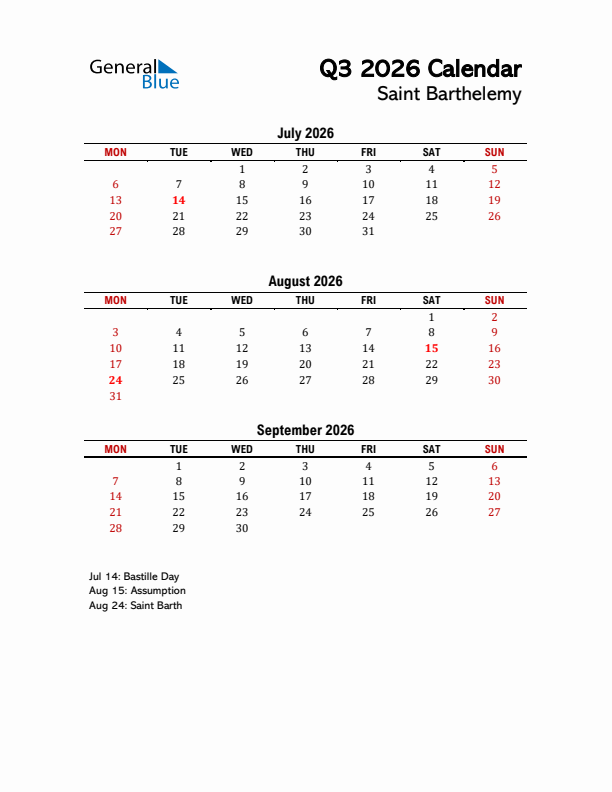 General Blue

Q3 2026 Calendar
Saint Barthelemy

July 2026

| MON | TUE | WED | THU | FRI | SAT | SUN |
|---|---|---|---|---|---|---|
| | | 1 | 2 | 3 | 4 | 5 |
| 6 | 7 | 8 | 9 | 10 | 11 | 12 |
| 13 | 14 | 15 | 16 | 17 | 18 | 19 |
| 20 | 21 | 22 | 23 | 24 | 25 | 26 |
| 27 | 28 | 29 | 30 | 31 | | |

August 2026

| MON | TUE | WED | THU | FRI | SAT | SUN |
|---|---|---|---|---|---|---|
| | | | | | 1 | 2 |
| 3 | 4 | 5 | 6 | 7 | 8 | 9 |
| 10 | 11 | 12 | 13 | 14 | 15 | 16 |
| 17 | 18 | 19 | 20 | 21 | 22 | 23 |
| 24 | 25 | 26 | 27 | 28 | 29 | 30 |
| 31 | | | | | | |

September 2026

| MON | TUE | WED | THU | FRI | SAT | SUN |
|---|---|---|---|---|---|---|
| | 1 | 2 | 3 | 4 | 5 | 6 |
| 7 | 8 | 9 | 10 | 11 | 12 | 13 |
| 14 | 15 | 16 | 17 | 18 | 19 | 20 |
| 21 | 22 | 23 | 24 | 25 | 26 | 27 |
| 28 | 29 | 30 | | | | |

Jul 14: Bastille Day
Aug 15: Assumption
Aug 24: Saint Barth